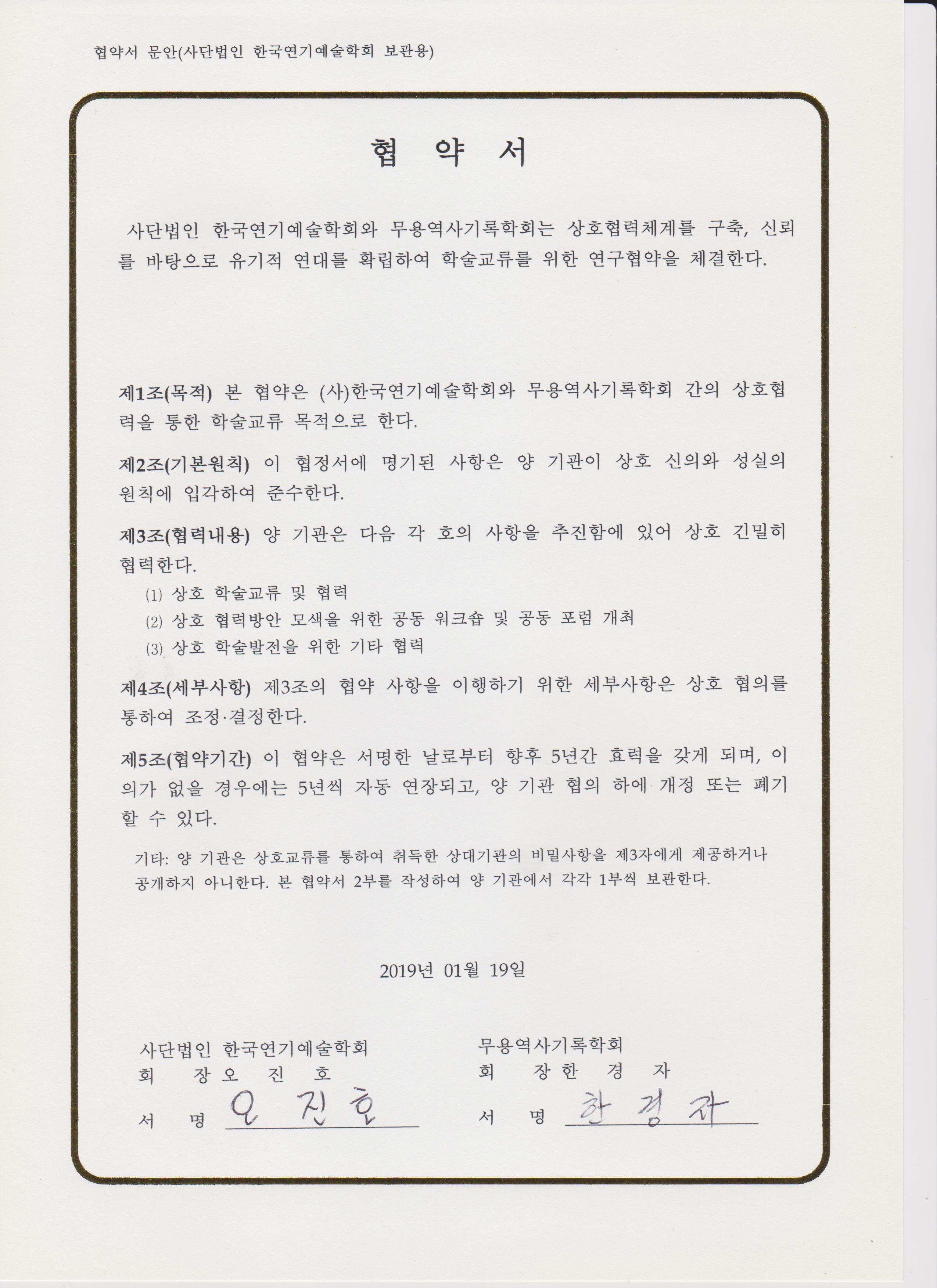 협약서 문안(사단법인 한국연기예술학회 보관용)

협 약 서

사단법인 한국연기예술학회와 무용역사기록학회는 상호협력체계를 구축, 신뢰를 바탕으로 유기적 연대를 확립하여 학술교류를 위한 연구협약을 체결한다.

제1조(목적) 본 협약은 (사)한국연기예술학회와 무용역사기록학회 간의 상호협력을 통한 학술교류 목적으로 한다.

제2조(기본원칙) 이 협정서에 명기된 사항은 양 기관이 상호 신의와 성실의 원칙에 입각하여 준수한다.

제3조(협력내용) 양 기관은 다음 각 호의 사항을 추진함에 있어 상호 긴밀히 협력한다.
(1) 상호 학술교류 및 협력
(2) 상호 협력방안 모색을 위한 공동 워크숍 및 공동 포럼 개최
(3) 상호 학술발전을 위한 기타 협력

제4조(세부사항) 제3조의 협약 사항을 이행하기 위한 세부사항은 상호 협의를 통하여 조정·결정한다.

제5조(협약기간) 이 협약은 서명한 날로부터 향후 5년간 효력을 갖게 되며, 이의가 없을 경우에는 5년씩 자동 연장되고, 양 기관 협의 하에 개정 또는 폐기할 수 있다.

기타: 양 기관은 상호교류를 통하여 취득한 상대기관의 비밀사항을 제3자에게 제공하거나 공개하지 아니한다. 본 협약서 2부를 작성하여 양 기관에서 각각 1부씩 보관한다.

2019년 01월 19일

사단법인 한국연기예술학회
회 장 오 진 호
서 명 오 진 호

무용역사기록학회
회 장 한 경 자
서 명 한 경 자